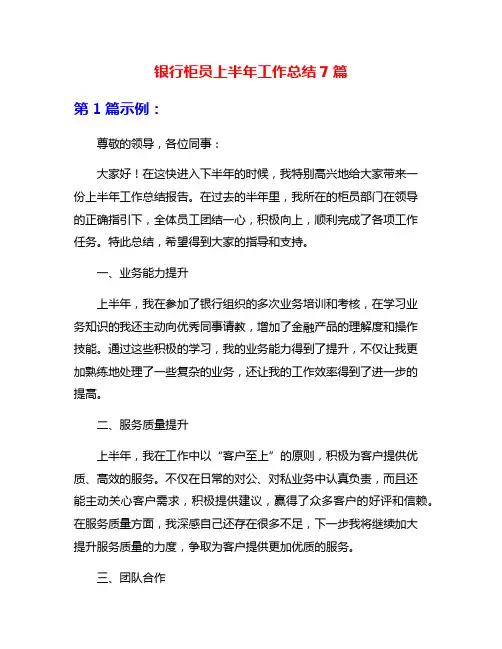 银行柜员上半年工作总结7篇

第1篇示例：

尊敬的领导，各位同事：

大家好！在这快进入下半年的时候，我特别高兴地给大家带来一份上半年工作总结报告。在过去的半年里，我所在的柜员部门在领导的正确指引下，全体员工团结一心，积极向上，顺利完成了各项工作任务。特此总结，希望得到大家的指导和支持。

一、业务能力提升

上半年，我在参加了银行组织的多次业务培训和考核，在学习业务知识的我还主动向优秀同事请教，增加了金融产品的理解度和操作技能。通过这些积极的学习，我的业务能力得到了提升，不仅让我更加熟练地处理了一些复杂的业务，还让我的工作效率得到了进一步的提高。

二、服务质量提升

上半年，我在工作中以“客户至上”的原则，积极为客户提供优质、高效的服务。不仅在日常的对公、对私业务中认真负责，而且还能主动关心客户需求，积极提供建议，赢得了众多客户的好评和信赖。在服务质量方面，我深感自己还存在很多不足，下一步我将继续加大提升服务质量的力度，争取为客户提供更加优质的服务。

三、团队合作